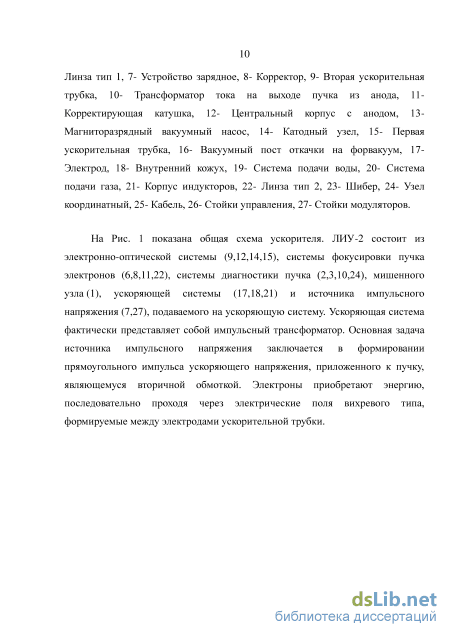 10

Линза тип 1, 7- Устройство зарядное, 8- Корректор, 9- Вторая ускорительная трубка, 10- Трансформатор тока на выходе пучка из анода, 11- Корректирующая катушка, 12- Центральный корпус с анодом, 13- Магниторазрядный вакуумный насос, 14- Катодный узел, 15- Первая ускорительная трубка, 16- Вакуумный пост откачки на форвакуум, 17- Электрод, 18- Внутренний кожух, 19- Система подачи воды, 20- Система подачи газа, 21- Корпус индукторов, 22- Линза тип 2, 23- Шибер, 24- Узел координатный, 25- Кабель, 26- Стойки управления, 27- Стойки модуляторов.

На Рис. 1 показана общая схема ускорителя. ЛИУ-2 состоит из электронно-оптической системы (9,12,14,15), системы фокусировки пучка электронов (6,8,11,22), системы диагностики пучка (2,3,10,24), мишенного узла (1), ускоряющей системы (17,18,21) и источника импульсного напряжения (7,27), подаваемого на ускоряющую систему. Ускоряющая система фактически представляет собой импульсный трансформатор. Основная задача источника импульсного напряжения заключается в формировании прямоугольного импульса ускоряющего напряжения, приложенного к пучку, являющемуся вторичной обмоткой. Электроны приобретают энергию, последовательно проходя через электрические поля вихревого типа, формируемые между электродами ускорительной трубки.

dsLib.net
библиотека диссертаций